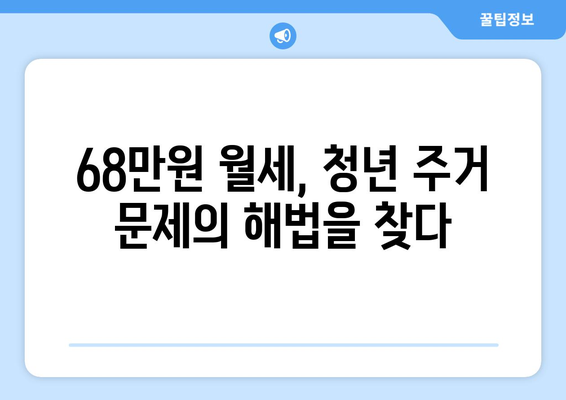 꿀팁정보

68만원 월세, 청년 주거 문제의 해법을 찾다